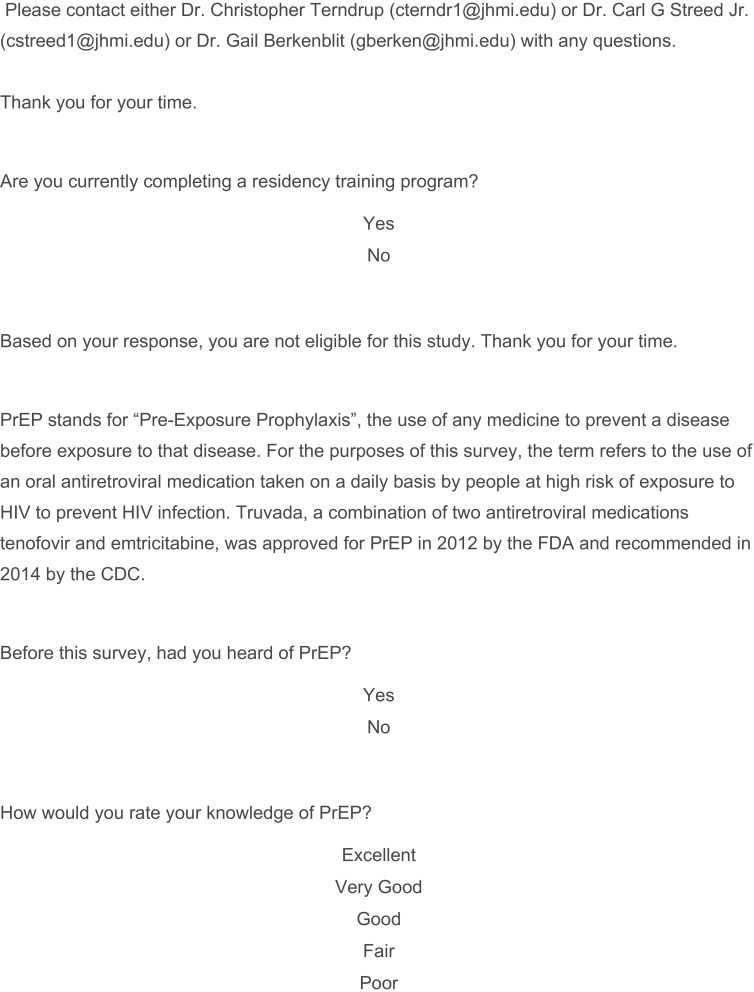 Please contact either Dr. Christopher Terndrup (cterndr1@jhmi.edu) or Dr. Carl G Streed Jr. (cstreed1@jhmi.edu) or Dr. Gail Berkenblit (gberken@jhmi.edu) with any questions.

Thank you for your time.

Are you currently completing a residency training program?

Yes
No

Based on your response, you are not eligible for this study. Thank you for your time.

PrEP stands for “Pre-Exposure Prophylaxis”, the use of any medicine to prevent a disease before exposure to that disease. For the purposes of this survey, the term refers to the use of an oral antiretroviral medication taken on a daily basis by people at high risk of exposure to HIV to prevent HIV infection. Truvada, a combination of two antiretroviral medications tenofovir and emtricitabine, was approved for PrEP in 2012 by the FDA and recommended in 2014 by the CDC.

Before this survey, had you heard of PrEP?

Yes
No

How would you rate your knowledge of PrEP?

Excellent
Very Good
Good
Fair
Poor